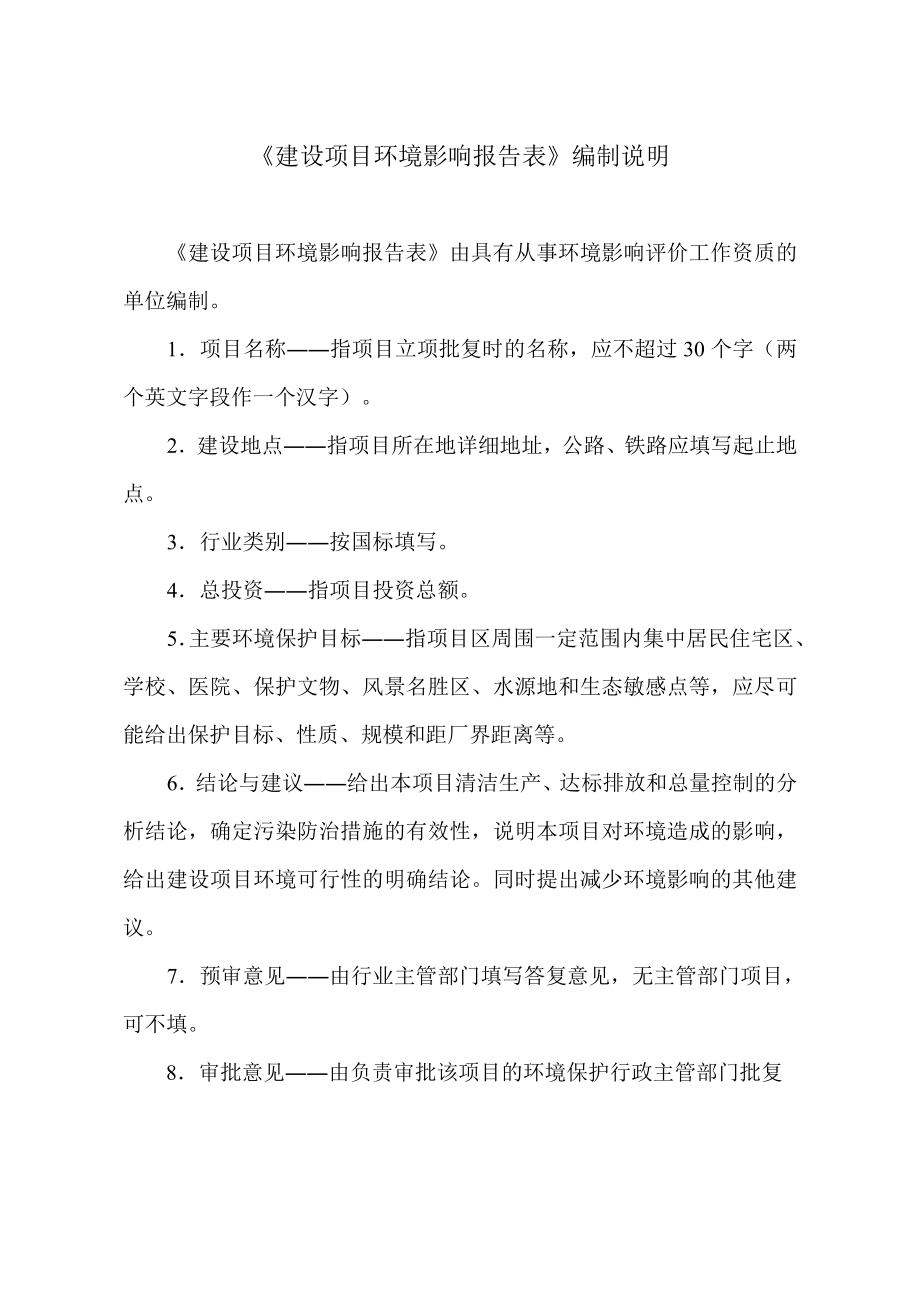 《建设项目环境影响报告表》编制说明

《建设项目环境影响报告表》由具有从事环境影响评价工作资质的单位编制。

1．项目名称——指项目立项批复时的名称，应不超过 30 个字（两个英文字段作一个汉字）。

2．建设地点——指项目所在地详细地址，公路、铁路应填写起止地点。

3．行业类别——按国标填写。

4．总投资——指项目投资总额。

5.主要环境保护目标——指项目区周围一定范围内集中居民住宅区、学校、医院、保护文物、风景名胜区、水源地和生态敏感点等，应尽可能给出保护目标、性质、规模和距厂界距离等。

6．结论与建议——给出本项目清洁生产、达标排放和总量控制的分析结论，确定污染防治措施的有效性，说明本项目对环境造成的影响，给出建设项目环境可行性的明确结论。同时提出减少环境影响的其他建议。

7．预审意见——由行业主管部门填写答复意见，无主管部门项目，可不填。

8．审批意见——由负责审批该项目的环境保护行政主管部门批复